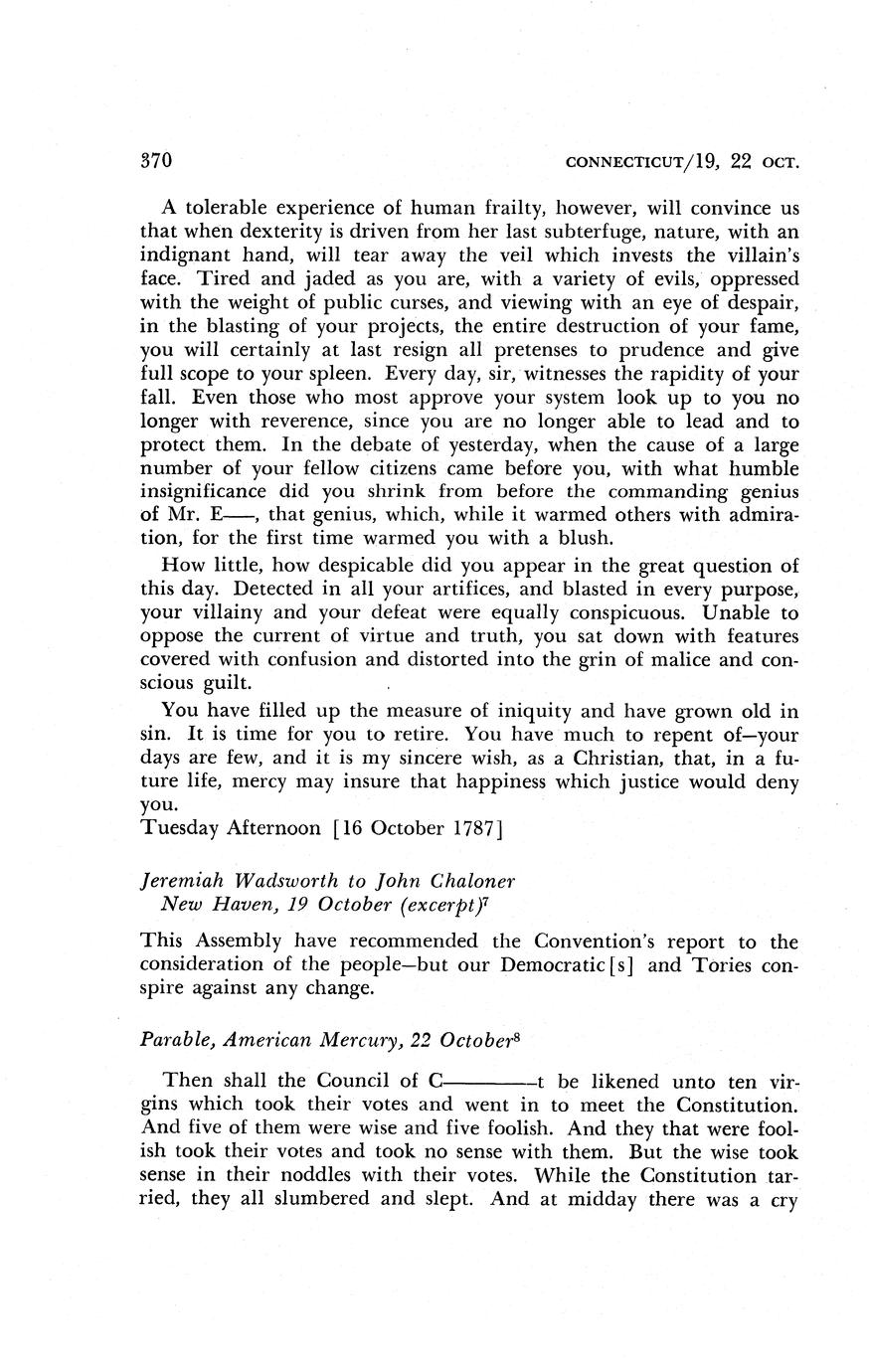 370 CONNECTICUT/19, 22 OCT.

A tolerable experience of human frailty, however, will convince us that when dexterity is driven from her last subterfuge, nature, with an indignant hand, will tear away the veil which invests the villain's face. Tired and jaded as you are, with a variety of evils, oppressed with the weight of public curses, and viewing with an eye of despair, in the blasting of your projects, the entire destruction of your fame, you will certainly at last resign all pretenses to prudence and give full scope to your spleen. Every day, sir, witnesses the rapidity of your fall. Even those who most approve your system look up to you no longer with reverence, since you are no longer able to lead and to protect them. In the debate of yesterday, when the cause of a large number of your fellow citizens came before you, with what humble insignificance did you shrink from before the commanding genius of Mr. E——, that genius, which, while it warmed others with admiration, for the first time warmed you with a blush.

How little, how despicable did you appear in the great question of this day. Detected in all your artifices, and blasted in every purpose, your villainy and your defeat were equally conspicuous. Unable to oppose the current of virtue and truth, you sat down with features covered with confusion and distorted into the grin of malice and conscious guilt.

You have filled up the measure of iniquity and have grown old in sin. It is time for you to retire. You have much to repent of—your days are few, and it is my sincere wish, as a Christian, that, in a future life, mercy may insure that happiness which justice would deny you.
Tuesday Afternoon [16 October 1787]

Jeremiah Wadsworth to John Chaloner
New Haven, 19 October (excerpt)$^7$

This Assembly have recommended the Convention's report to the consideration of the people—but our Democratic[s] and Tories conspire against any change.

Parable, American Mercury, 22 October$^8$

Then shall the Council of C————t be likened unto ten virgins which took their votes and went in to meet the Constitution. And five of them were wise and five foolish. And they that were foolish took their votes and took no sense with them. But the wise took sense in their noddles with their votes. While the Constitution tarried, they all slumbered and slept. And at midday there was a cry